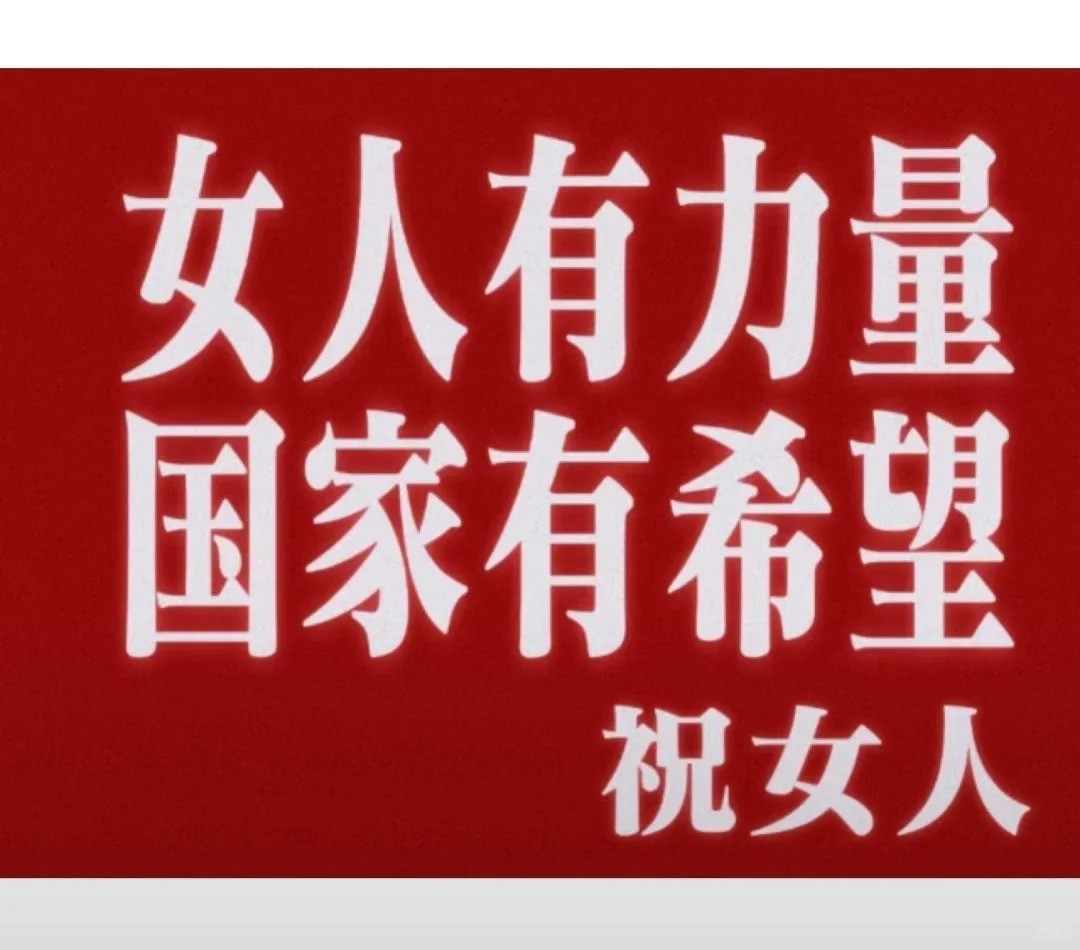 女人有力量
国家有希望
祝女人